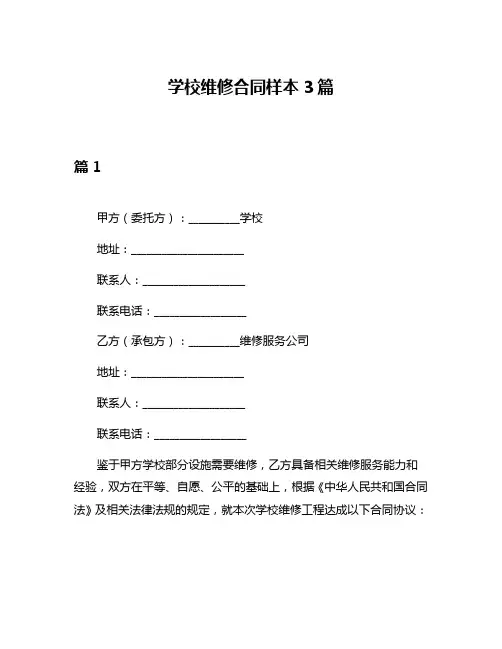 学校维修合同样本 3 篇

篇 1

甲方（委托方）：__________学校

地址：____________________

联系人：__________________

联系电话：________________

乙方（承包方）：__________维修服务公司

地址：____________________

联系人：__________________

联系电话：________________

鉴于甲方学校部分设施需要维修，乙方具备相关维修服务能力和经验，双方在平等、自愿、公平的基础上，根据《中华人民共和国合同法》及相关法律法规的规定，就本次学校维修工程达成以下合同协议：